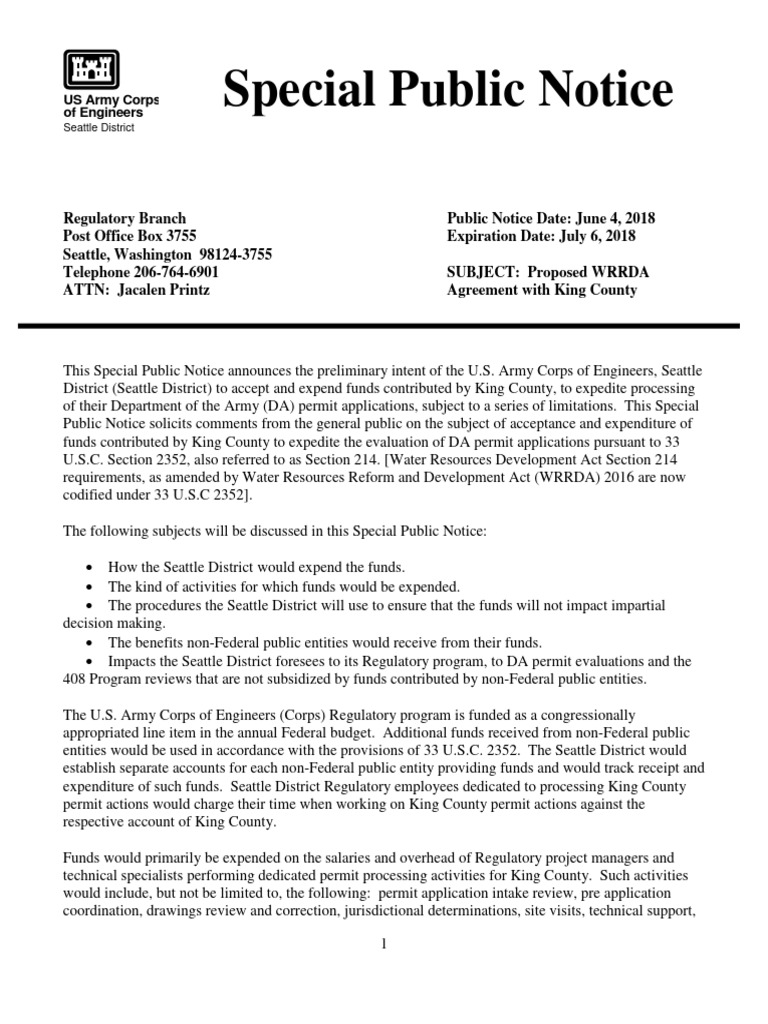 US Army Corps of Engineers
Seattle District

Special Public Notice

Regulatory Branch
Post Office Box 3755
Seattle, Washington 98124-3755
Telephone 206-764-6901
ATTN: Jacalen Printz

Public Notice Date: June 4, 2018
Expiration Date: July 6, 2018

SUBJECT: Proposed WRRDA Agreement with King County

This Special Public Notice announces the preliminary intent of the U.S. Army Corps of Engineers, Seattle District (Seattle District) to accept and expend funds contributed by King County, to expedite processing of their Department of the Army (DA) permit applications, subject to a series of limitations. This Special Public Notice solicits comments from the general public on the subject of acceptance and expenditure of funds contributed by King County to expedite the evaluation of DA permit applications pursuant to 33 U.S.C. Section 2352, also referred to as Section 214. [Water Resources Development Act Section 214 requirements, as amended by Water Resources Reform and Development Act (WRRDA) 2016 are now codified under 33 U.S.C 2352].

The following subjects will be discussed in this Special Public Notice:

• How the Seattle District would expend the funds.
• The kind of activities for which funds would be expended.
• The procedures the Seattle District will use to ensure that the funds will not impact impartial decision making.
• The benefits non-Federal public entities would receive from their funds.
• Impacts the Seattle District foresees to its Regulatory program, to DA permit evaluations and the 408 Program reviews that are not subsidized by funds contributed by non-Federal public entities.

The U.S. Army Corps of Engineers (Corps) Regulatory program is funded as a congressionally appropriated line item in the annual Federal budget. Additional funds received from non-Federal public entities would be used in accordance with the provisions of 33 U.S.C. 2352. The Seattle District would establish separate accounts for each non-Federal public entity providing funds and would track receipt and expenditure of such funds. Seattle District Regulatory employees dedicated to processing King County permit actions would charge their time when working on King County permit actions against the respective account of King County.

Funds would primarily be expended on the salaries and overhead of Regulatory project managers and technical specialists performing dedicated permit processing activities for King County. Such activities would include, but not be limited to, the following: permit application intake review, pre application coordination, drawings review and correction, jurisdictional determinations, site visits, technical support,

1